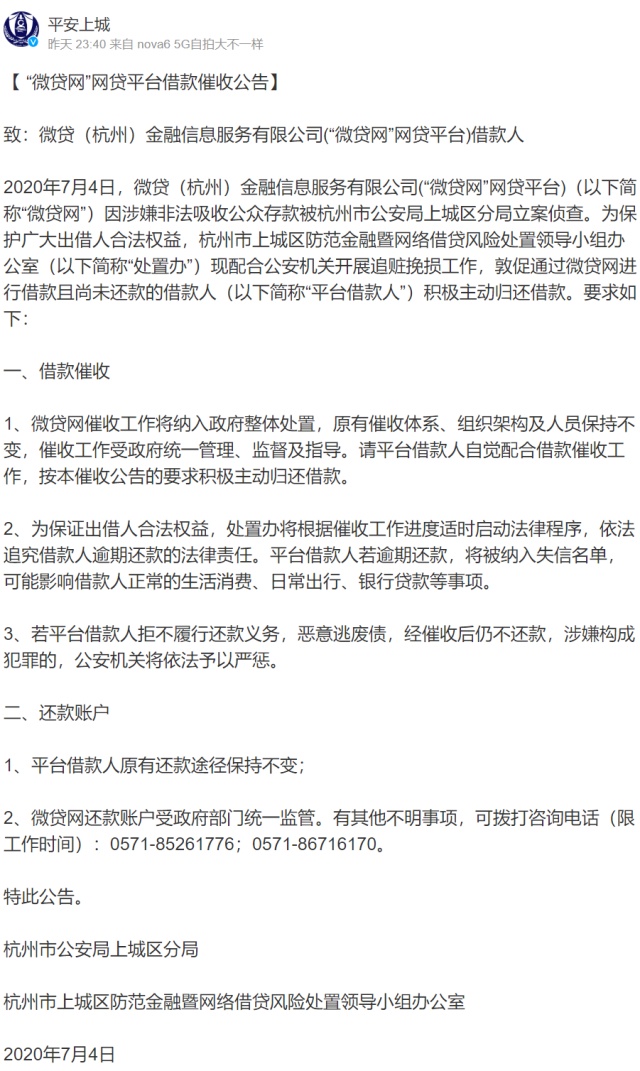 平安上城
昨天 23:40 来自 nova6 5G自拍大不一样

【 “微贷网”网贷平台借款催收公告】

致：微贷（杭州）金融信息服务有限公司(“微贷网”网贷平台)借款人

2020年7月4日，微贷（杭州）金融信息服务有限公司(“微贷网”网贷平台)（以下简称“微贷网”）因涉嫌非法吸收公众存款被杭州市公安局上城区分局立案侦查。为保护广大出借人合法权益，杭州市上城区防范金融暨网络借贷风险处置领导小组办公室（以下简称“处置办”）现配合公安机关开展追赃挽损工作，敦促通过微贷网进行借款且尚未还款的借款人（以下简称“平台借款人”）积极主动归还借款。要求如下：

一、借款催收

1、微贷网催收工作将纳入政府整体处置，原有催收体系、组织架构及人员保持不变，催收工作受政府统一管理、监督及指导。请平台借款人自觉配合借款催收工作，按本催收公告的要求积极主动归还借款。

2、为保证出借人合法权益，处置办将根据催收工作进度适时启动法律程序，依法追究借款人逾期还款的法律责任。平台借款人若逾期还款，将被纳入失信名单，可能影响借款人正常的生活消费、日常出行、银行贷款等事项。

3、若平台借款人拒不履行还款义务，恶意逃废债，经催收后仍不还款，涉嫌构成犯罪的，公安机关将依法予以严惩。

二、还款账户

1、平台借款人原有还款途径保持不变；

2、微贷网还款账户受政府部门统一监管。有其他不明事项，可拨打咨询电话（限工作时间）：0571-85261776；0571-86716170。

特此公告。

杭州市公安局上城区分局

杭州市上城区防范金融暨网络借贷风险处置领导小组办公室

2020年7月4日